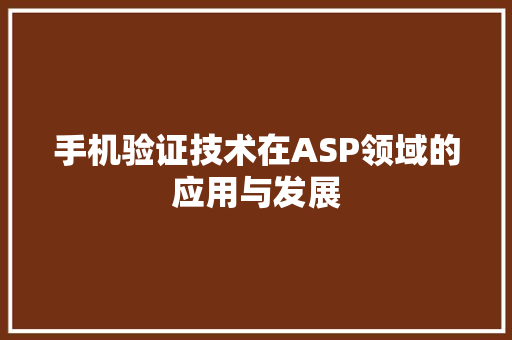 手机验证技术在ASP领域的应用与发展